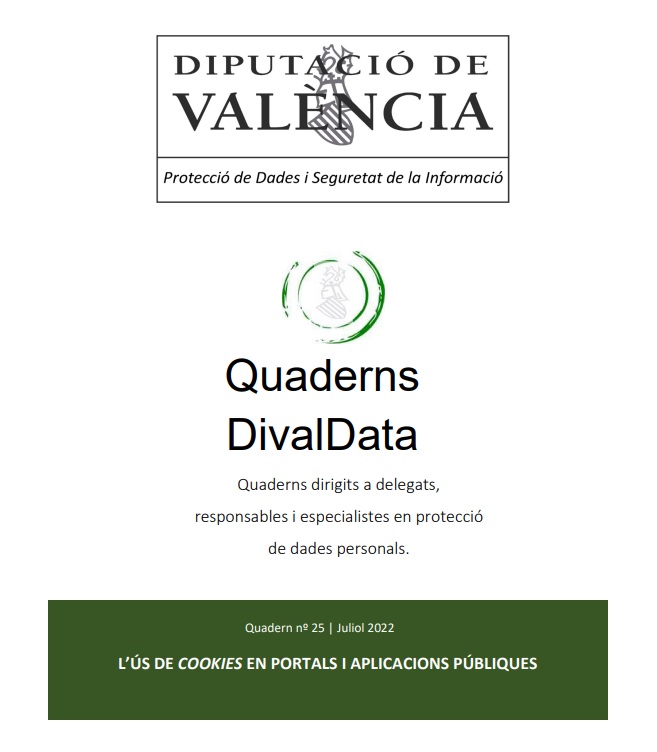 DIPUTACIÓ DE VALÈNCIA

Protecció de Dades i Seguretat de la Informació

Quaderns DivalData

Quaderns dirigits a delegats, responsables i especialistes en protecció de dades personals.

Quadern nº 25 | Juliol 2022

L'ÚS DE COOKIES EN PORTALS I APLICACIONS PÚBLIQUES